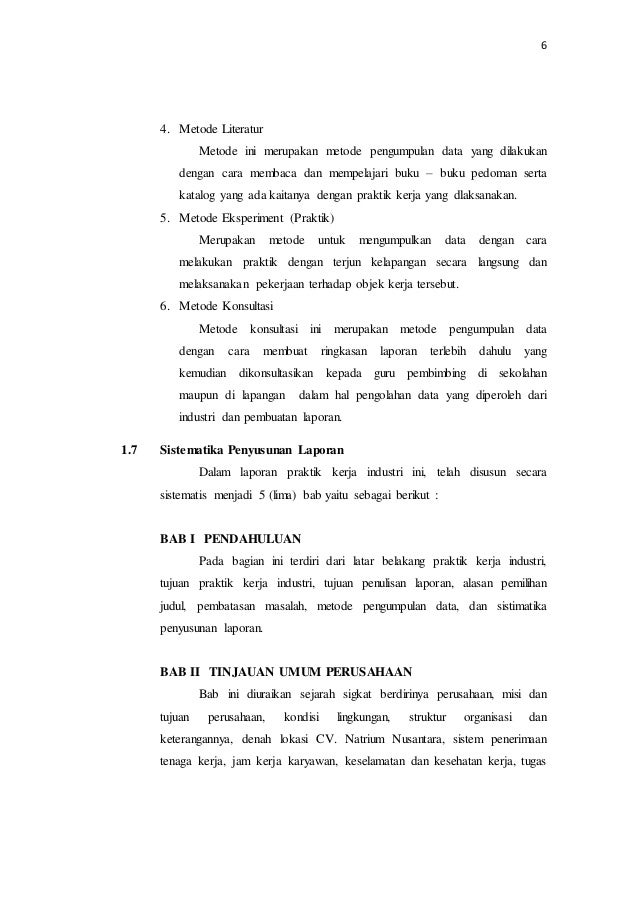 6

4. Metode Literatur

Metode ini merupakan metode pengumpulan data yang dilakukan dengan cara membaca dan mempelajari buku – buku pedoman serta katalog yang ada kaitanya dengan praktik kerja yang dlaksanakan.

5. Metode Eksperiment (Praktik)

Merupakan metode untuk mengumpulkan data dengan cara melakukan praktik dengan terjun kelapangan secara langsung dan melaksanakan pekerjaan terhadap objek kerja tersebut.

6. Metode Konsultasi

Metode konsultasi ini merupakan metode pengumpulan data dengan cara membuat ringkasan laporan terlebih dahulu yang kemudian dikonsultasikan kepada guru pembimbing di sekolahan maupun di lapangan dalam hal pengolahan data yang diperoleh dari industri dan pembuatan laporan.

1.7 Sistematika Penyusunan Laporan

Dalam laporan praktik kerja industri ini, telah disusun secara sistematis menjadi 5 (lima) bab yaitu sebagai berikut :

BAB I PENDAHULUAN

Pada bagian ini terdiri dari latar belakang praktik kerja industri, tujuan praktik kerja industri, tujuan penulisan laporan, alasan pemilihan judul, pembatasan masalah, metode pengumpulan data, dan sistimatika penyusunan laporan.

BAB II TINJAUAN UMUM PERUSAHAAN

Bab ini diuraikan sejarah sigkat berdirinya perusahaan, misi dan tujuan perusahaan, kondisi lingkungan, struktur organisasi dan keterangannya, denah lokasi CV. Natrium Nusantara, sistem penerimaan tenaga kerja, jam kerja karyawan, keselamatan dan kesehatan kerja, tugas